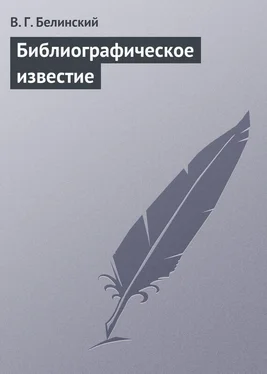 В. Г. Белинский

Библиографическое известие